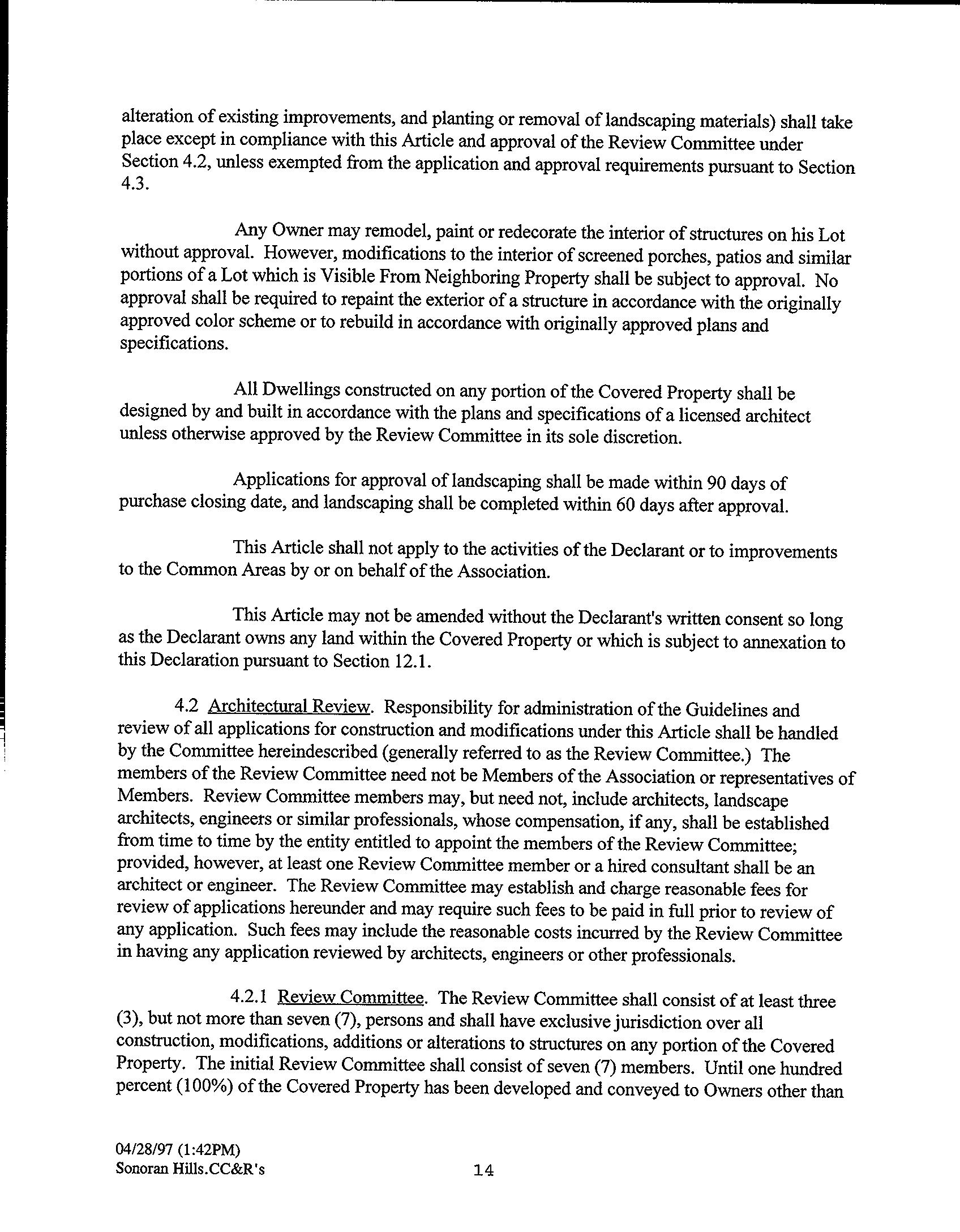 alteration of existing improvements, and planting or removal of landscaping materials) shall take place except in compliance with this Article and approval of the Review Committee under Section 4.2, unless exempted from the application and approval requirements pursuant to Section 4.3.

Any Owner may remodel, paint or redecorate the interior of structures on his Lot without approval. However, modifications to the interior of screened porches, patios and similar portions of a Lot which is Visible From Neighboring Property shall be subject to approval. No approval shall be required to repaint the exterior of a structure in accordance with the originally approved color scheme or to rebuild in accordance with originally approved plans and specifications.

All Dwellings constructed on any portion of the Covered Property shall be designed by and built in accordance with the plans and specifications of a licensed architect unless otherwise approved by the Review Committee in its sole discretion.

Applications for approval of landscaping shall be made within 90 days of purchase closing date, and landscaping shall be completed within 60 days after approval.

This Article shall not apply to the activities of the Declarant or to improvements to the Common Areas by or on behalf of the Association.

This Article may not be amended without the Declarant's written consent so long as the Declarant owns any land within the Covered Property or which is subject to annexation to this Declaration pursuant to Section 12.1.

4.2 Architectural Review. Responsibility for administration of the Guidelines and review of all applications for construction and modifications under this Article shall be handled by the Committee hereindescribed (generally referred to as the Review Committee.) The members of the Review Committee need not be Members of the Association or representatives of Members. Review Committee members may, but need not, include architects, landscape architects, engineers or similar professionals, whose compensation, if any, shall be established from time to time by the entity entitled to appoint the members of the Review Committee; provided, however, at least one Review Committee member or a hired consultant shall be an architect or engineer. The Review Committee may establish and charge reasonable fees for review of applications hereunder and may require such fees to be paid in full prior to review of any application. Such fees may include the reasonable costs incurred by the Review Committee in having any application reviewed by architects, engineers or other professionals.

4.2.1 Review Committee. The Review Committee shall consist of at least three (3), but not more than seven (7), persons and shall have exclusive jurisdiction over all construction, modifications, additions or alterations to structures on any portion of the Covered Property. The initial Review Committee shall consist of seven (7) members. Until one hundred percent (100%) of the Covered Property has been developed and conveyed to Owners other than

04/28/97 (1:42PM)
Sonoran Hills.CC&R's

14